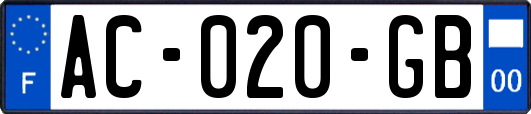 F
AC-020-GB
00